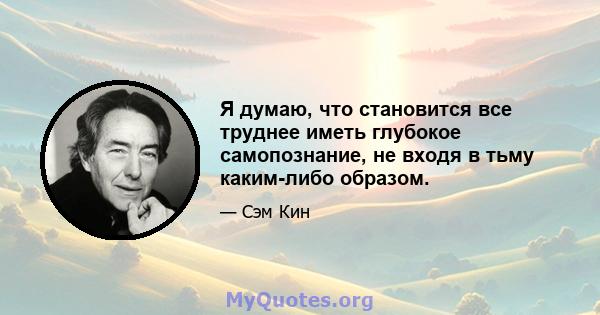 Я думаю, что становится все труднее иметь глубокое самопознание, не входя в тьму каким-либо образом.

— Сэм Кин

MyQuotes.org